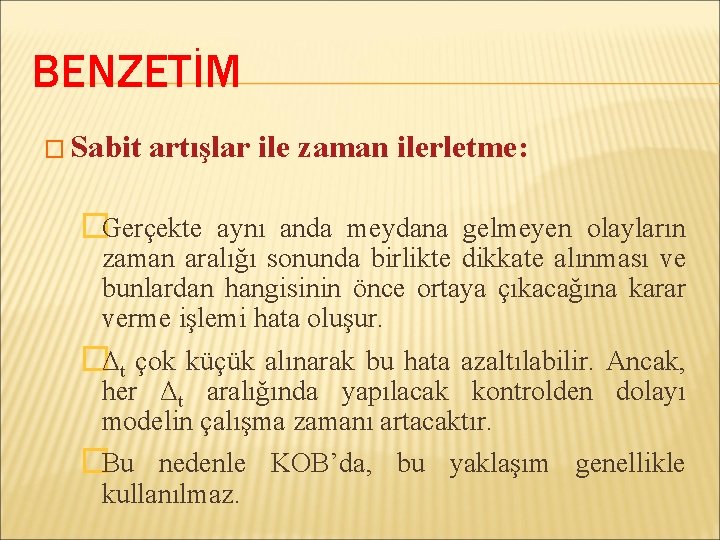 BENZETİM

Sabit artışlar ile zaman ilerletme:

Gerçekte aynı anda meydana gelmeyen olayların zaman aralığı sonunda birlikte dikkate alınması ve bunlardan hangisinin önce ortaya çıkacağına karar verme işlemi hata oluşur.

$\Delta_t$ çok küçük alınarak bu hata azaltılabilir. Ancak, her $\Delta_t$ aralığında yapılacak kontrolden dolayı modelin çalışma zamanı artacaktır.

Bu nedenle KOB'da, bu yaklaşım genellikle kullanılmaz.